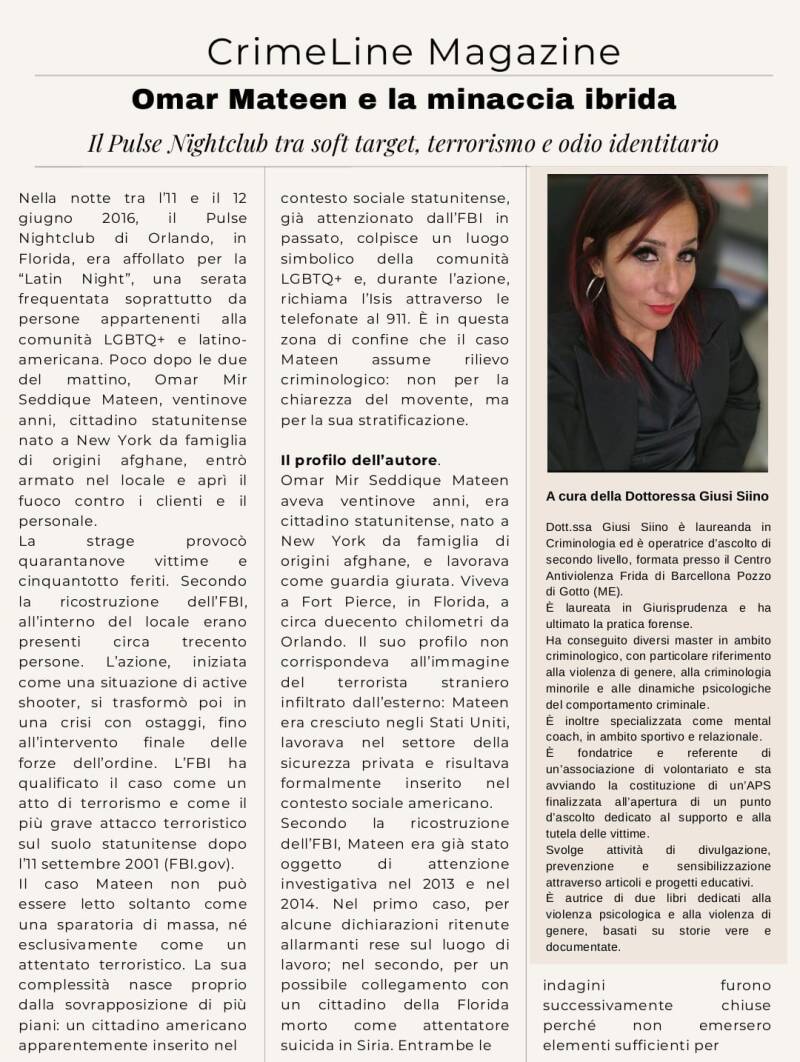 CrimeLine Magazine

Omar Mateen e la minaccia ibrida

Il Pulse Nightclub tra soft target, terrorismo e odio identitario

Nella notte tra l'11 e il 12 giugno 2016, il Pulse Nightclub di Orlando, in Florida, era affollato per la "Latin Night", una serata frequentata soprattutto da persone appartenenti alla comunità LGBTQ+ e latino-americana. Poco dopo le due del mattino, Omar Mir Seddique Mateen, ventinove anni, cittadino statunitense nato a New York da famiglia di origini afghane, entrò armato nel locale e aprì il fuoco contro i clienti e il personale.

La strage provocò quarantanove vittime e cinquantotto feriti. Secondo la ricostruzione dell'FBI, all'interno del locale erano presenti circa trecento persone. L'azione, iniziata come una situazione di active shooter, si trasformò poi in una crisi con ostaggi, fino all'intervento finale delle forze dell'ordine. L'FBI ha qualificato il caso come un atto di terrorismo e come il più grave attacco terroristico sul suolo statunitense dopo l'11 settembre 2001 (FBI.gov).

Il caso Mateen non può essere letto soltanto come una sparatoria di massa, né esclusivamente come un attentato terroristico. La sua complessità nasce proprio dalla sovrapposizione di più piani: un cittadino americano apparentemente inserito nel contesto sociale statunitense, già attenzionato dall'FBI in passato, colpisce un luogo simbolico della comunità LGBTQ+ e, durante l'azione, richiama l'Isis attraverso le telefonate al 911. È in questa zona di confine che il caso Mateen assume rilievo criminologico: non per la chiarezza del movente, ma per la sua stratificazione.

Il profilo dell'autore.

Omar Mir Seddique Mateen aveva ventinove anni, era cittadino statunitense, nato a New York da famiglia di origini afghane, e lavorava come guardia giurata. Viveva a Fort Pierce, in Florida, a circa duecento chilometri da Orlando. Il suo profilo non corrispondeva all'immagine del terrorista straniero infiltrato dall'esterno: Mateen era cresciuto negli Stati Uniti, lavorava nel settore della sicurezza privata e risultava formalmente inserito nel contesto sociale americano.

Secondo la ricostruzione dell'FBI, Mateen era già stato oggetto di attenzione investigativa nel 2013 e nel 2014. Nel primo caso, per alcune dichiarazioni ritenute allarmanti rese sul luogo di lavoro; nel secondo, per un possibile collegamento con un cittadino della Florida morto come attentatore suicida in Siria. Entrambe le

A cura della Dottoressa Giusi Siino

Dott.ssa Giusi Siino è laureanda in Criminologia ed è operatrice d'ascolto di secondo livello, formata presso il Centro Antiviolenza Frida di Barcellona Pozzo di Gotto (ME).
È laureata in Giurisprudenza e ha ultimato la pratica forense.
Ha conseguito diversi master in ambito criminologico, con particolare riferimento alla violenza di genere, alla criminologia minorile e alle dinamiche psicologiche del comportamento criminale.
È inoltre specializzata come mental coach, in ambito sportivo e relazionale.
È fondatrice e referente di un'associazione di volontariato e sta avviando la costituzione di un'APS finalizzata all'apertura di un punto d'ascolto dedicato al supporto e alla tutela delle vittime.
Svolge attività di divulgazione, prevenzione e sensibilizzazione attraverso articoli e progetti educativi.
È autrice di due libri dedicati alla violenza psicologica e alla violenza di genere, basati su storie vere e documentate.

indagini furono successivamente chiuse perché non emersero elementi sufficienti per